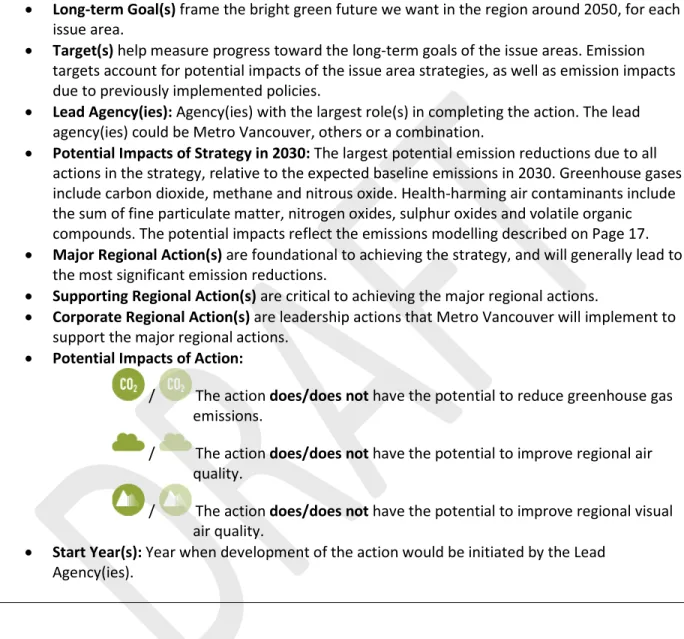 • Long-term Goal(s) frame the bright green future we want in the region around 2050, for each issue area.
• Target(s) help measure progress toward the long-term goals of the issue areas. Emission targets account for potential impacts of the issue area strategies, as well as emission impacts due to previously implemented policies.
• Lead Agency(ies): Agency(ies) with the largest role(s) in completing the action. The lead agency(ies) could be Metro Vancouver, others or a combination.
• Potential Impacts of Strategy in 2030: The largest potential emission reductions due to all actions in the strategy, relative to the expected baseline emissions in 2030. Greenhouse gases include carbon dioxide, methane and nitrous oxide. Health-harming air contaminants include the sum of fine particulate matter, nitrogen oxides, sulphur oxides and volatile organic compounds. The potential impacts reflect the emissions modelling described on Page 17.
• Major Regional Action(s) are foundational to achieving the strategy, and will generally lead to the most significant emission reductions.
• Supporting Regional Action(s) are critical to achieving the major regional actions.
• Corporate Regional Action(s) are leadership actions that Metro Vancouver will implement to support the major regional actions.
• Potential Impacts of Action:

$CO_2$ / $CO_2$ The action does/does not have the potential to reduce greenhouse gas emissions.

/ The action does/does not have the potential to improve regional air quality.

/ The action does/does not have the potential to improve regional visual air quality.

• Start Year(s): Year when development of the action would be initiated by the Lead Agency(ies).

DRAFT